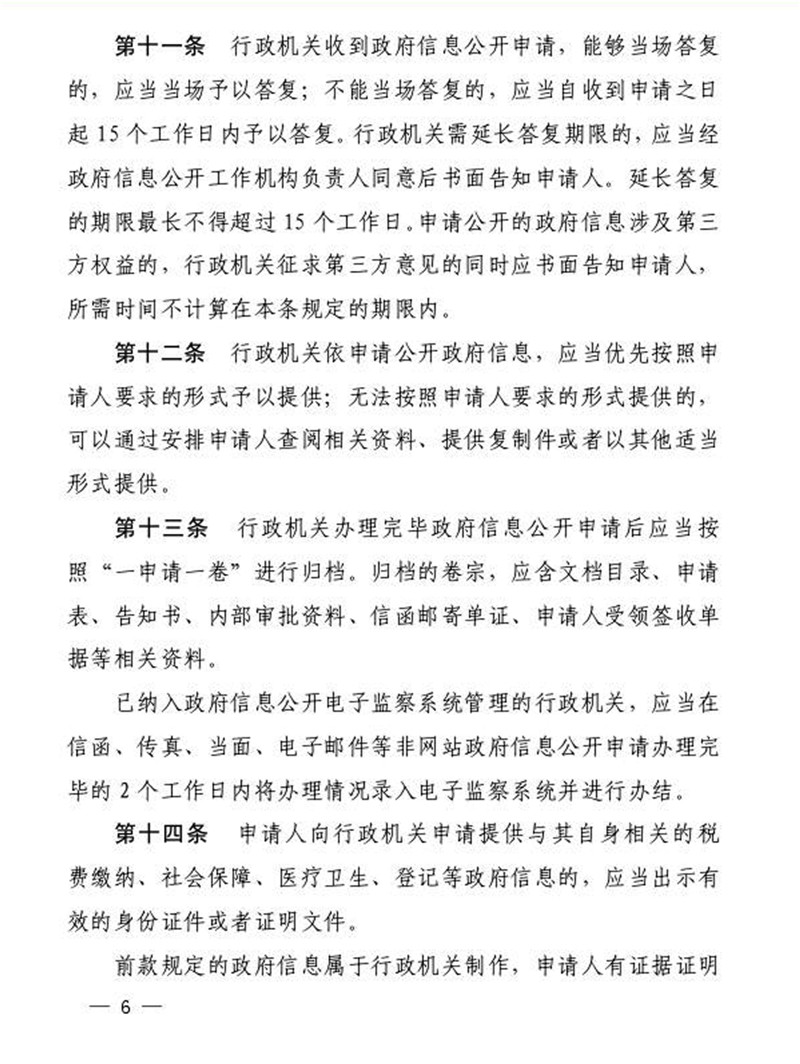 第十一条　行政机关收到政府信息公开申请，能够当场答复的，应当当场予以答复；不能当场答复的，应当自收到申请之日起 15 个工作日内予以答复。行政机关需延长答复期限的，应当经政府信息公开工作机构负责人同意后书面告知申请人。延长答复的期限最长不得超过 15 个工作日。申请公开的政府信息涉及第三方权益的，行政机关征求第三方意见的同时应书面告知申请人，所需时间不计算在本条规定的期限内。

第十二条　行政机关依申请公开政府信息，应当优先按照申请人要求的形式予以提供；无法按照申请人要求的形式提供的，可以通过安排申请人查阅相关资料、提供复制件或者以其他适当形式提供。

第十三条　行政机关办理完毕政府信息公开申请后应当按照“一申请一卷”进行归档。归档的卷宗，应含文档目录、申请表、告知书、内部审批资料、信函邮寄单证、申请人受领签收单据等相关资料。

已纳入政府信息公开电子监察系统管理的行政机关，应当在信函、传真、当面、电子邮件等非网站政府信息公开申请办理完毕的 2 个工作日内将办理情况录入电子监察系统并进行办结。

第十四条　申请人向行政机关申请提供与其自身相关的税费缴纳、社会保障、医疗卫生、登记等政府信息的，应当出示有效的身份证件或者证明文件。

前款规定的政府信息属于行政机关制作，申请人有证据证明

— 6 —